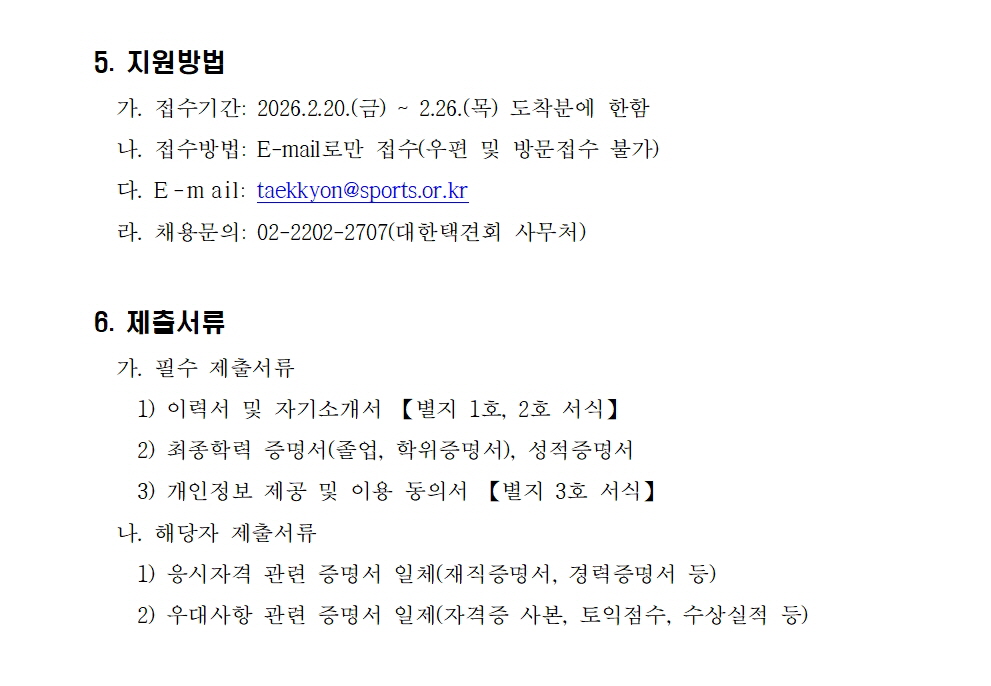 5. 지원방법

가. 접수기간: 2026.2.20.(금) ~ 2.26.(목) 도착분에 한함

나. 접수방법: E-mail로만 접수(우편 및 방문접수 불가)

다. E-mail: taekkyon@sports.or.kr

라. 채용문의: 02-2202-2707(대한택견회 사무처)

6. 제출서류

가. 필수 제출서류

1) 이력서 및 자기소개서 【별지 1호, 2호 서식】

2) 최종학력 증명서(졸업, 학위증명서), 성적증명서

3) 개인정보 제공 및 이용 동의서 【별지 3호 서식】

나. 해당자 제출서류

1) 응시자격 관련 증명서 일체(재직증명서, 경력증명서 등)

2) 우대사항 관련 증명서 일체(자격증 사본, 토익점수, 수상실적 등)